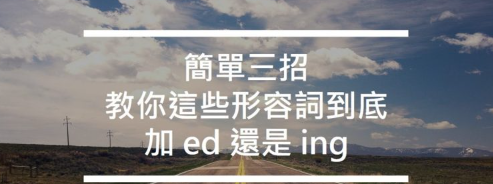 簡單三招
教你這些形容詞到底
加 ed 還是 ing